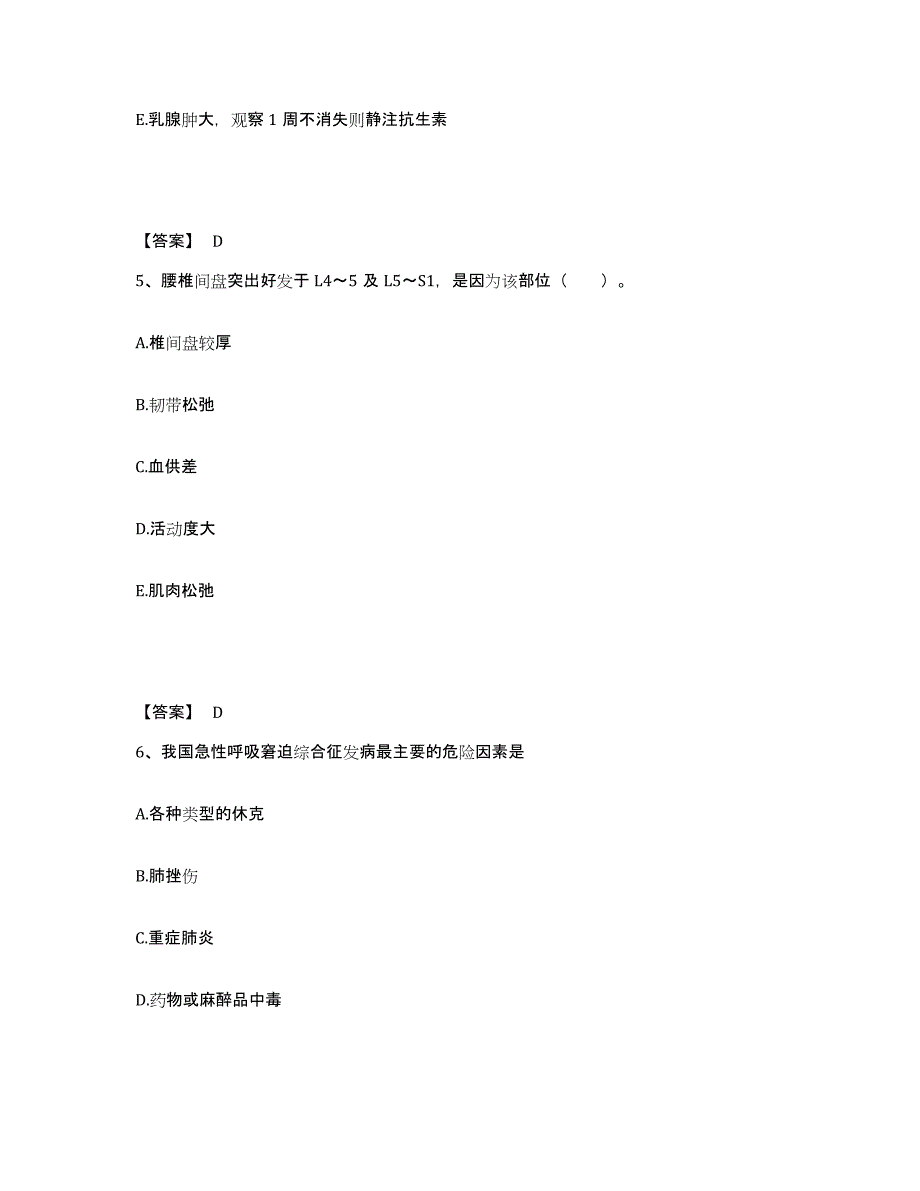 E.乳腺肿大，观察 1 周不消失则静注抗生素

【答案】 D

5、腰椎间盘突出好发于 L4～5 及 L5～S1，是因为该部位（　　）。

A.椎间盘较厚

B.韧带松弛

C.血供差

D.活动度大

E.肌肉松弛

【答案】 D

6、我国急性呼吸窘迫综合征发病最主要的危险因素是

A.各种类型的休克

B.肺挫伤

C.重症肺炎

D.药物或麻醉品中毒